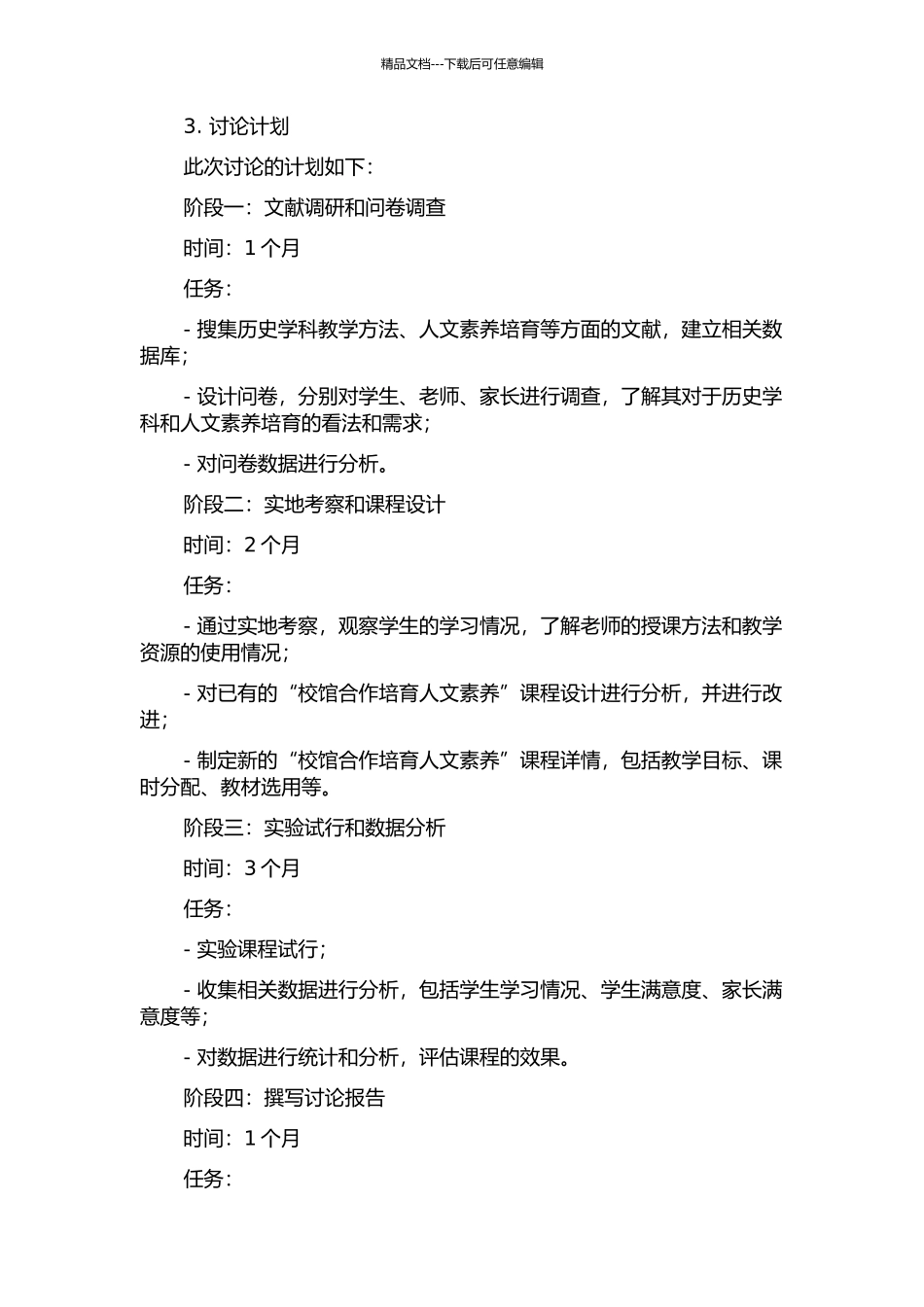 精品文档---下载后可任意编辑

3. 讨论计划

此次讨论的计划如下：

阶段一：文献调研和问卷调查

时间：1 个月

任务：

- 搜集历史学科教学方法、人文素养培育等方面的文献，建立相关数据库；

- 设计问卷，分别对学生、老师、家长进行调查，了解其对于历史学科和人文素养培育的看法和需求；

- 对问卷数据进行分析。

阶段二：实地考察和课程设计

时间：2 个月

任务：

- 通过实地考察，观察学生的学习情况，了解老师的授课方法和教学资源的使用情况；

- 对已有的“校馆合作培育人文素养”课程设计进行分析，并进行改进；

- 制定新的“校馆合作培育人文素养”课程详情，包括教学目标、课时分配、教材选用等。

阶段三：实验试行和数据分析

时间：3 个月

任务：

- 实验课程试行；

- 收集相关数据进行分析，包括学生学习情况、学生满意度、家长满意度等；

- 对数据进行统计和分析，评估课程的效果。

阶段四：撰写讨论报告

时间：1 个月

任务：